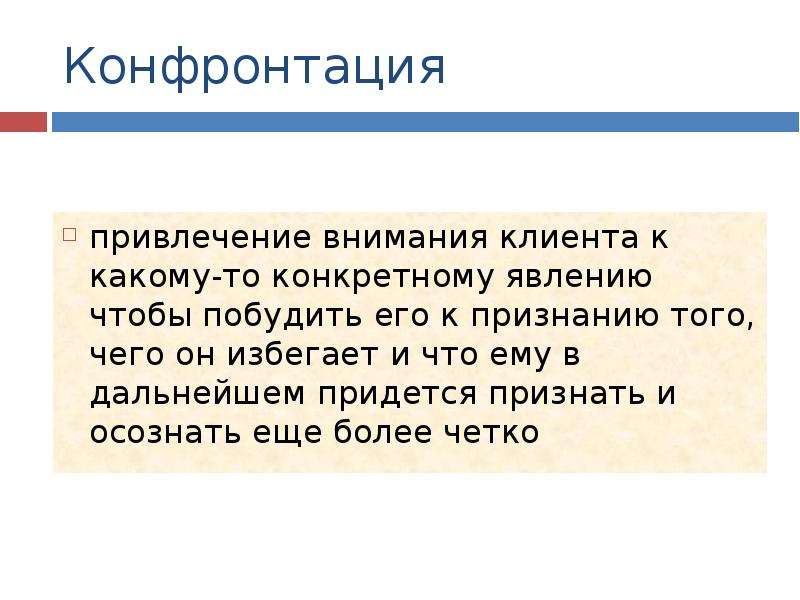 Конфронтация

привлечение внимания клиента к какому-то конкретному явлению чтобы побудить его к признанию того, чего он избегает и что ему в дальнейшем придется признать и осознать еще более четко